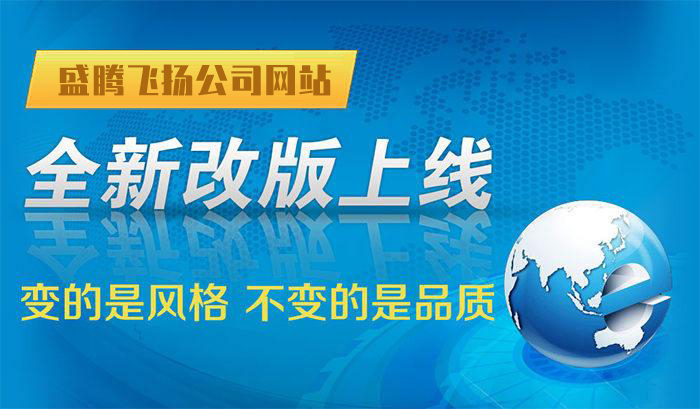 盛腾飞扬公司网站

全新改版上线

变的是风格 不变的是品质